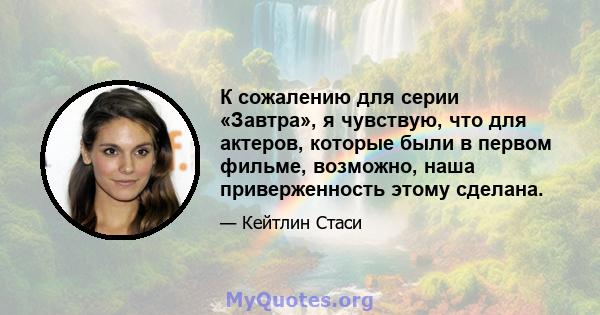 К сожалению для серии «Завтра», я чувствую, что для актеров, которые были в первом фильме, возможно, наша приверженность этому сделана.

— Кейтлин Стаси

MyQuotes.org